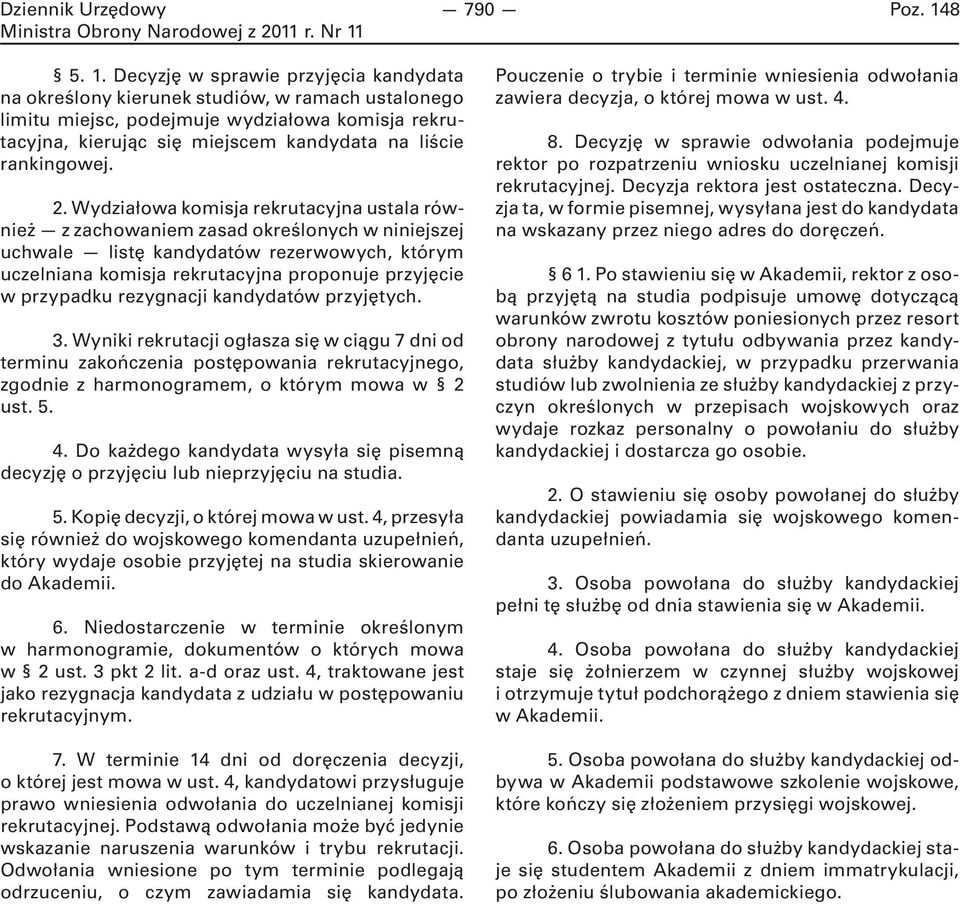 Dziennik Urzędowy
Ministra Obrony Narodowej z 2011 r. Nr 11

— 790 —

Poz. 148

§ 5. 1. Decyzję w sprawie przyjęcia kandydata na określony kierunek studiów, w ramach ustalonego limitu miejsc, podejmuje wydziałowa komisja rekrutacyjna, kierując się miejscem kandydata na liście rankingowej.

2. Wydziałowa komisja rekrutacyjna ustala również — z zachowaniem zasad określonych w niniejszej uchwale — listę kandydatów rezerwowych, którym uczelniana komisja rekrutacyjna proponuje przyjęcie w przypadku rezygnacji kandydatów przyjętych.

3. Wyniki rekrutacji ogłasza się w ciągu 7 dni od terminu zakończenia postępowania rekrutacyjnego, zgodnie z harmonogramem, o którym mowa w § 2 ust. 5.

4. Do każdego kandydata wysyła się pisemną decyzję o przyjęciu lub nieprzyjęciu na studia.

5. Kopię decyzji, o której mowa w ust. 4, przesyła się również do wojskowego komendanta uzupełnień, który wydaje osobie przyjętej na studia skierowanie do Akademii.

6. Niedostarczenie w terminie określonym w harmonogramie, dokumentów o których mowa w § 2 ust. 3 pkt 2 lit. a-d oraz ust. 4, traktowane jest jako rezygnacja kandydata z udziału w postępowaniu rekrutacyjnym.

7. W terminie 14 dni od doręczenia decyzji, o której jest mowa w ust. 4, kandydatowi przysługuje prawo wniesienia odwołania do uczelnianej komisji rekrutacyjnej. Podstawą odwołania może być jedynie wskazanie naruszenia warunków i trybu rekrutacji. Odwołania wniesione po tym terminie podlegają odrzuceniu, o czym zawiadamia się kandydata. Pouczenie o trybie i terminie wniesienia odwołania zawiera decyzja, o której mowa w ust. 4.

8. Decyzję w sprawie odwołania podejmuje rektor po rozpatrzeniu wniosku uczelnianej komisji rekrutacyjnej. Decyzja rektora jest ostateczna. Decyzja ta, w formie pisemnej, wysyłana jest do kandydata na wskazany przez niego adres do doręczeń.

§ 6 1. Po stawieniu się w Akademii, rektor z osobą przyjętą na studia podpisuje umowę dotyczącą warunków zwrotu kosztów poniesionych przez resort obrony narodowej z tytułu odbywania przez kandydata służby kandydackiej, w przypadku przerwania studiów lub zwolnienia ze służby kandydackiej z przyczyn określonych w przepisach wojskowych oraz wydaje rozkaz personalny o powołaniu do służby kandydackiej i dostarcza go osobie.

2. O stawieniu się osoby powołanej do służby kandydackiej powiadamia się wojskowego komendanta uzupełnień.

3. Osoba powołana do służby kandydackiej pełni tę służbę od dnia stawienia się w Akademii.

4. Osoba powołana do służby kandydackiej staje się żołnierzem w czynnej służby wojskowej i otrzymuje tytuł podchorążego z dniem stawienia się w Akademii.

5. Osoba powołana do służby kandydackiej odbywa w Akademii podstawowe szkolenie wojskowe, które kończy się złożeniem przysięgi wojskowej.

6. Osoba powołana do służby kandydackiej staje się studentem Akademii z dniem immatrykulacji, po złożeniu ślubowania akademickiego.